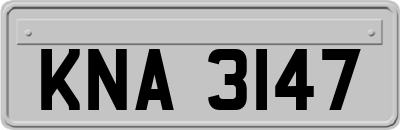 KNA 3147